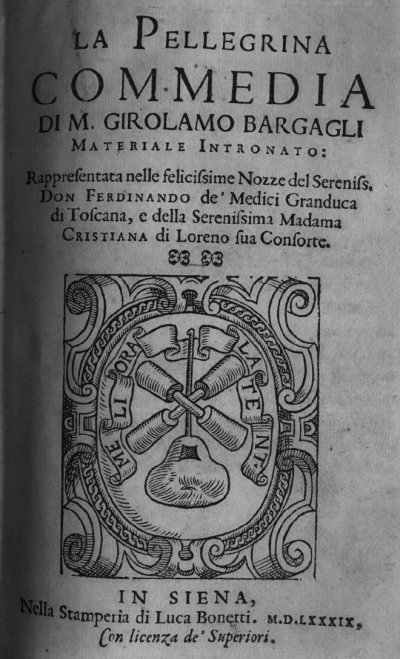 LA PELLEGRINA
COMMEDIA
DI M. GIROLAMO BARGAGLI
MATERIALE INTRONATO:
Rappresentata nelle felicissime Nozze del Sereniss. DON FERDINANDO de' Medici Granduca di Toscana, e della Serenissima Madama CRISTIANA di Loreno sua Consorte.

MELIORA LATENT.

IN SIENA,
Nella Stamperia di Luca Bonetti. M.D.LXXXIX.
Con licenza de' Superiori.